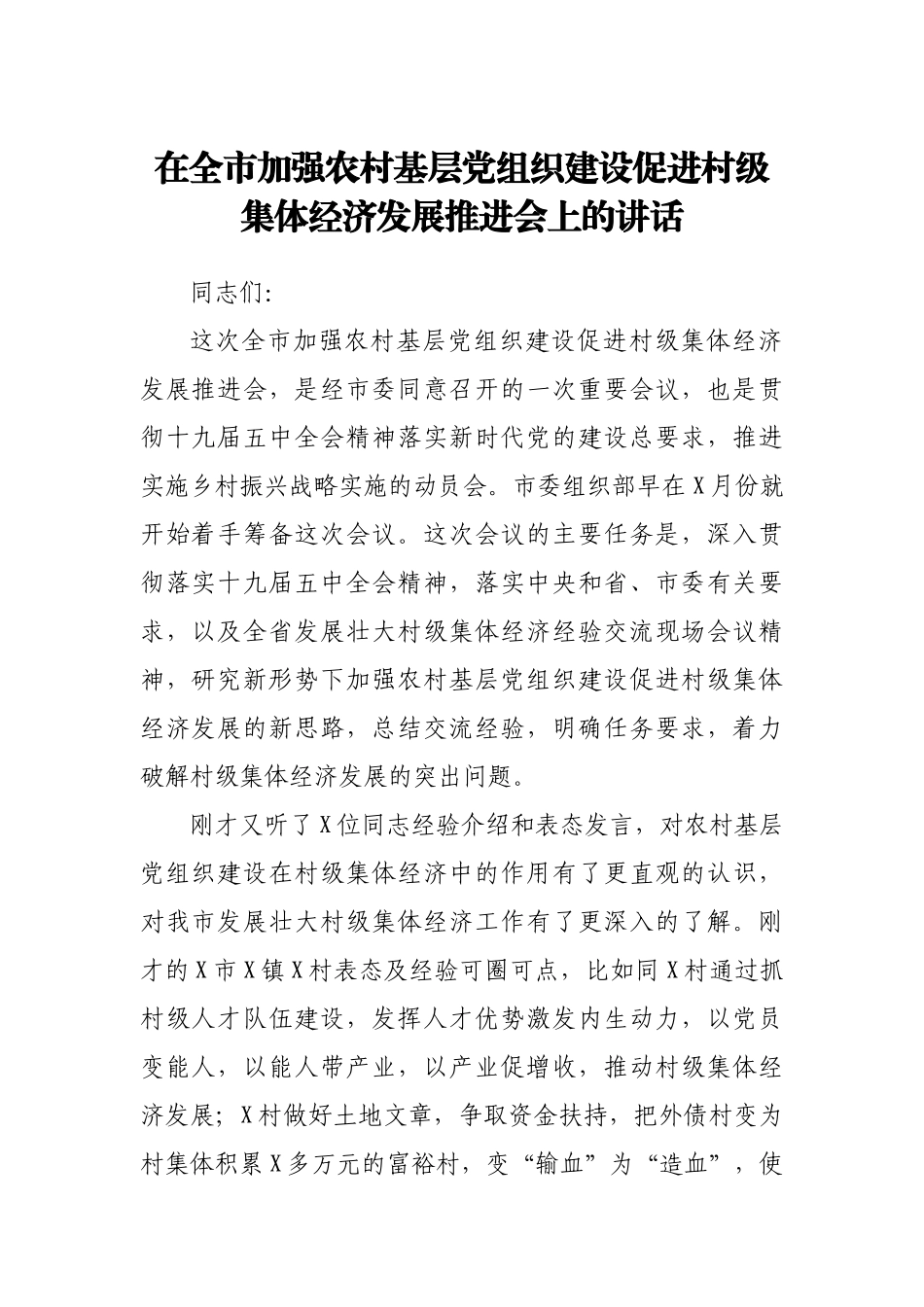 在全市加强农村基层党组织建设促进村级集体经济发展推进会上的讲话

同志们:

这次全市加强农村基层党组织建设促进村级集体经济发展推进会，是经市委同意召开的一次重要会议，也是贯彻十九届五中全会精神落实新时代党的建设总要求，推进实施乡村振兴战略实施的动员会。市委组织部早在X月份就开始着手筹备这次会议。这次会议的主要任务是，深入贯彻落实十九届五中全会精神，落实中央和省、市委有关要求，以及全省发展壮大村级集体经济经验交流现场会议精神，研究新形势下加强农村基层党组织建设促进村级集体经济发展的新思路，总结交流经验，明确任务要求，着力破解村级集体经济发展的突出问题。

刚才又听了X位同志经验介绍和表态发言，对农村基层党组织建设在村级集体经济中的作用有了更直观的认识，对我市发展壮大村级集体经济工作有了更深入的了解。刚才的X市X镇X村表态及经验可圈可点，比如同X村通过抓村级人才队伍建设，发挥人才优势激发内生动力，以党员变能人，以能人带产业，以产业促增收，推动村级集体经济发展；X村做好土地文章，争取资金扶持，把外债村变为村集体积累X多万元的富裕村，变“输血”为“造血”，使